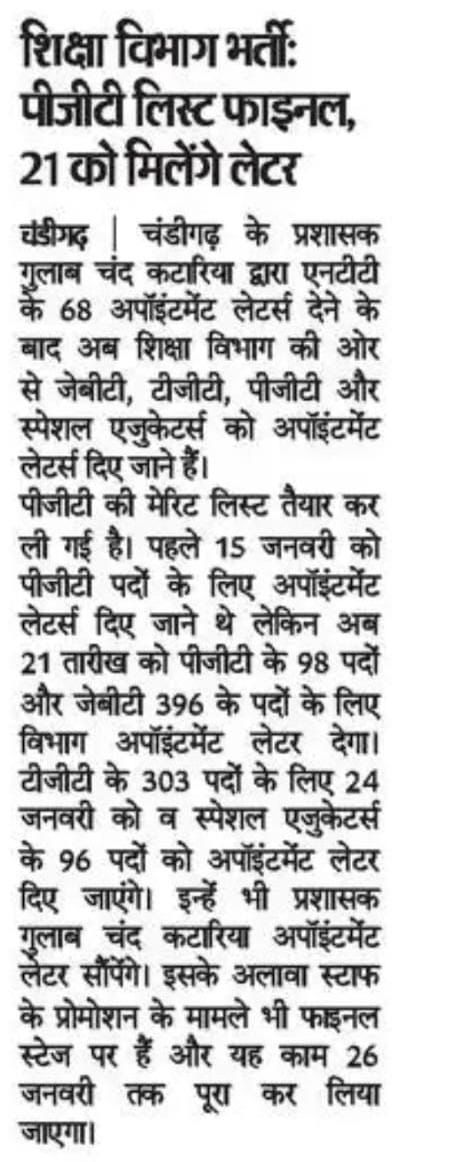 शिक्षा विभाग भर्ती: पीजीटी लिस्ट फाइनल, 21 को मिलेंगे लेटर

चंडीगढ़ | चंडीगढ़ के प्रशासक गुलाब चंद कटारिया द्वारा एनटीटी के 68 अपॉइंटमेंट लेटर्स देने के बाद अब शिक्षा विभाग की ओर से जेबीटी, टीजीटी, पीजीटी और स्पेशल एजुकेटर्स को अपॉइंटमेंट लेटर्स दिए जाने हैं।
पीजीटी की मेरिट लिस्ट तैयार कर ली गई है। पहले 15 जनवरी को पीजीटी पदों के लिए अपॉइंटमेंट लेटर्स दिए जाने थे लेकिन अब 21 तारीख को पीजीटी के 98 पदों और जेबीटी 396 के पदों के लिए विभाग अपॉइंटमेंट लेटर देगा। टीजीटी के 303 पदों के लिए 24 जनवरी को व स्पेशल एजुकेटर्स के 96 पदों को अपॉइंटमेंट लेटर दिए जाएंगे। इन्हें भी प्रशासक गुलाब चंद कटारिया अपॉइंटमेंट लेटर सौंपेंगे। इसके अलावा स्टाफ के प्रोमोशन के मामले भी फाइनल स्टेज पर हैं और यह काम 26 जनवरी तक पूरा कर लिया जाएगा।